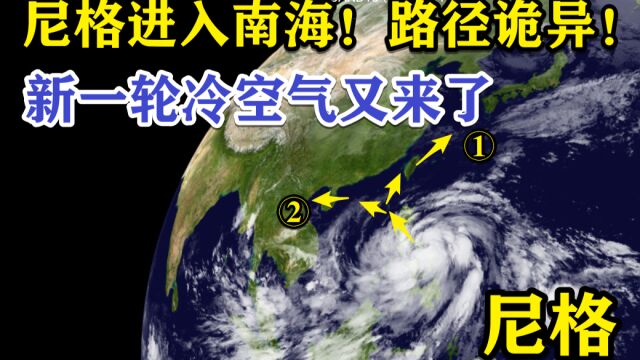 尼格进入南海！路径诡异！
新一轮冷空气又来了

①

②

尼格